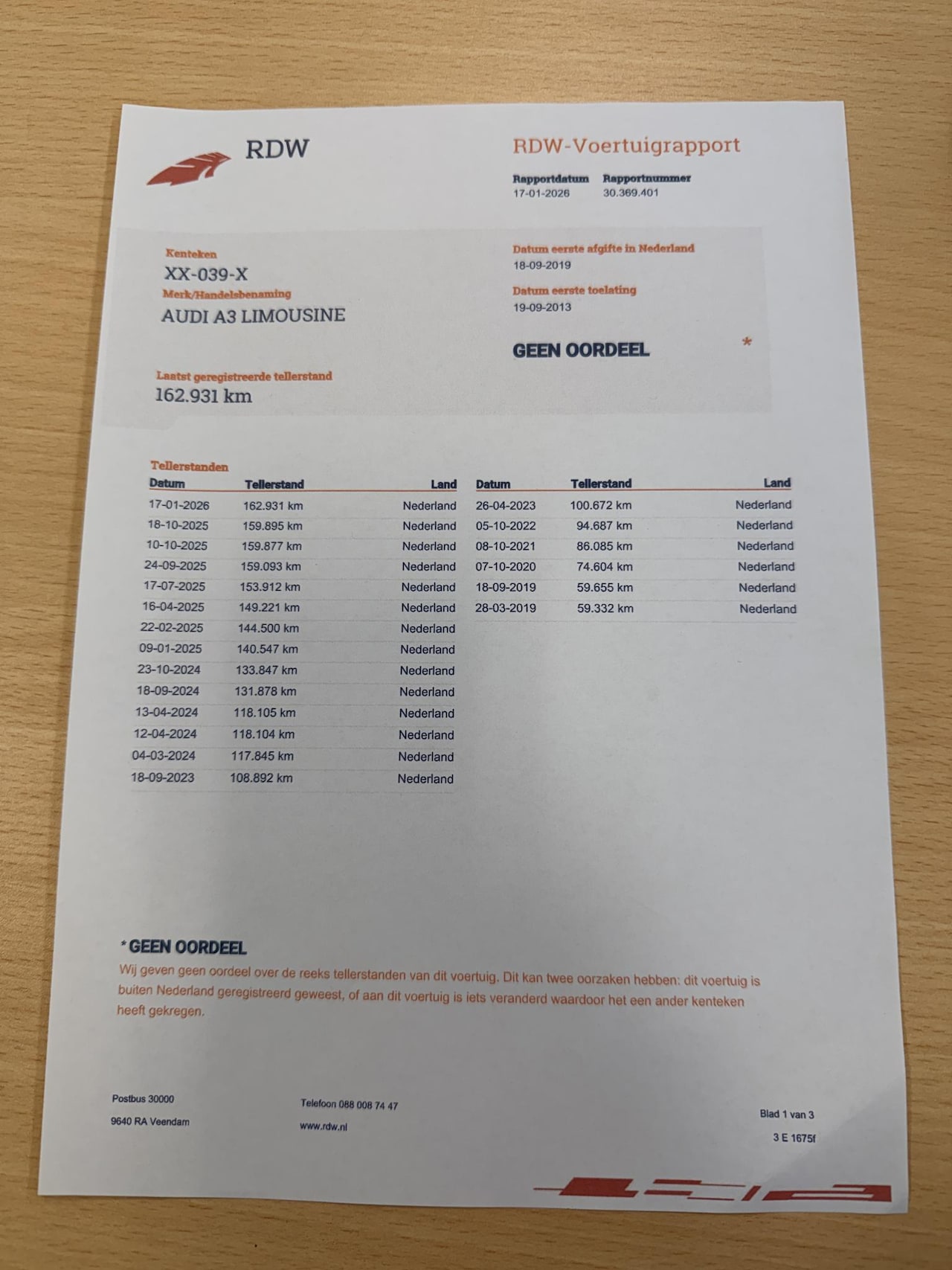 RDW

RDW-Voertuigrapport

Rapportdatum
17-01-2026

Rapportnummer
30.369.401

Kenteken
XX-039-X

Merk/Handelsbenaming
AUDI A3 LIMOUSINE

Laatst geregistreerde tellerstand
162.931 km

Datum eerste afgifte in Nederland
18-09-2019

Datum eerste toelating
19-09-2013

GEEN OORDEEL *

Tellerstanden

| Datum | Tellerstand | Land |
|---|---|---|
| 17-01-2026 | 162.931 km | Nederland |
| 18-10-2025 | 159.895 km | Nederland |
| 10-10-2025 | 159.877 km | Nederland |
| 24-09-2025 | 159.093 km | Nederland |
| 17-07-2025 | 153.912 km | Nederland |
| 16-04-2025 | 149.221 km | Nederland |
| 22-02-2025 | 144.500 km | Nederland |
| 09-01-2025 | 140.547 km | Nederland |
| 23-10-2024 | 133.847 km | Nederland |
| 18-09-2024 | 131.878 km | Nederland |
| 13-04-2024 | 118.105 km | Nederland |
| 12-04-2024 | 118.104 km | Nederland |
| 04-03-2024 | 117.845 km | Nederland |
| 18-09-2023 | 108.892 km | Nederland |

| Datum | Tellerstand | Land |
|---|---|---|
| 26-04-2023 | 100.672 km | Nederland |
| 05-10-2022 | 94.687 km | Nederland |
| 08-10-2021 | 86.085 km | Nederland |
| 07-10-2020 | 74.604 km | Nederland |
| 18-09-2019 | 59.655 km | Nederland |
| 28-03-2019 | 59.332 km | Nederland |

* GEEN OORDEEL
Wij geven geen oordeel over de reeks tellerstanden van dit voertuig. Dit kan twee oorzaken hebben: dit voertuig is buiten Nederland geregistreerd geweest, of aan dit voertuig is iets veranderd waardoor het een ander kenteken heeft gekregen.

Postbus 30000
9640 RA Veendam

Telefoon 088 008 74 47
www.rdw.nl

Blad 1 van 3
3 E 1675f